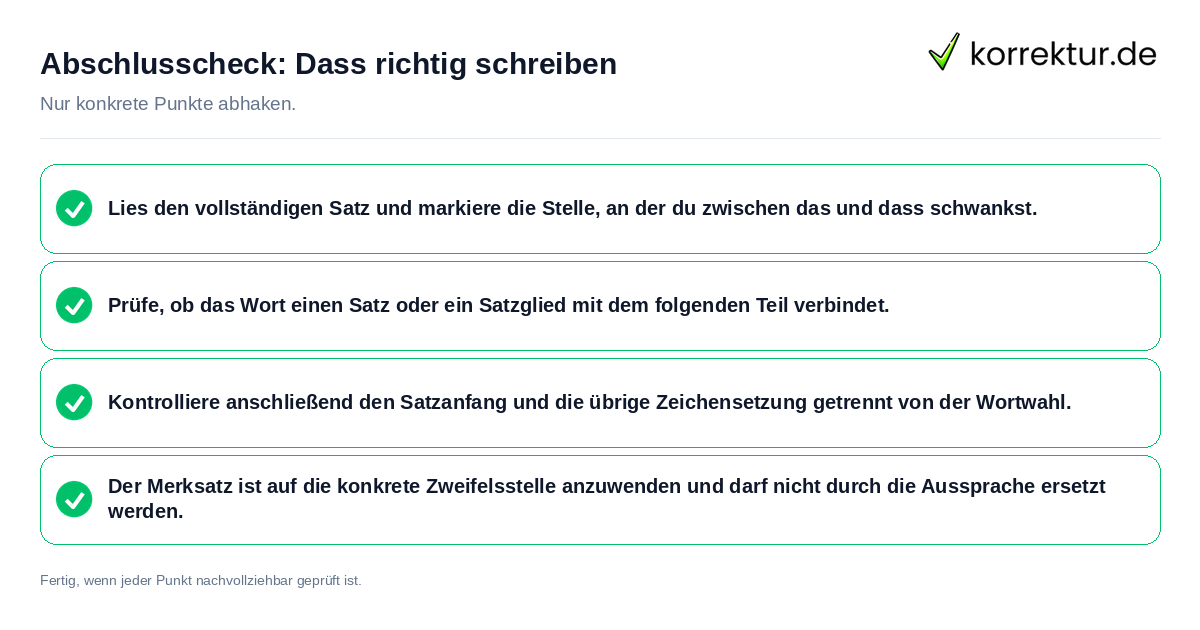 Abschlusscheck: Dass richtig schreiben

korrektur.de

Nur konkrete Punkte abhaken.

Lies den vollständigen Satz und markiere die Stelle, an der du zwischen das und dass schwankst.

Prüfe, ob das Wort einen Satz oder ein Satzglied mit dem folgenden Teil verbindet.

Kontrolliere anschließend den Satzanfang und die übrige Zeichensetzung getrennt von der Wortwahl.

Der Merksatz ist auf die konkrete Zweifelsstelle anzuwenden und darf nicht durch die Aussprache ersetzt werden.

Fertig, wenn jeder Punkt nachvollziehbar geprüft ist.